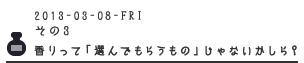 2013-03-08-FRI
その3
香りって「選んでもらうもの」じゃないかしら?